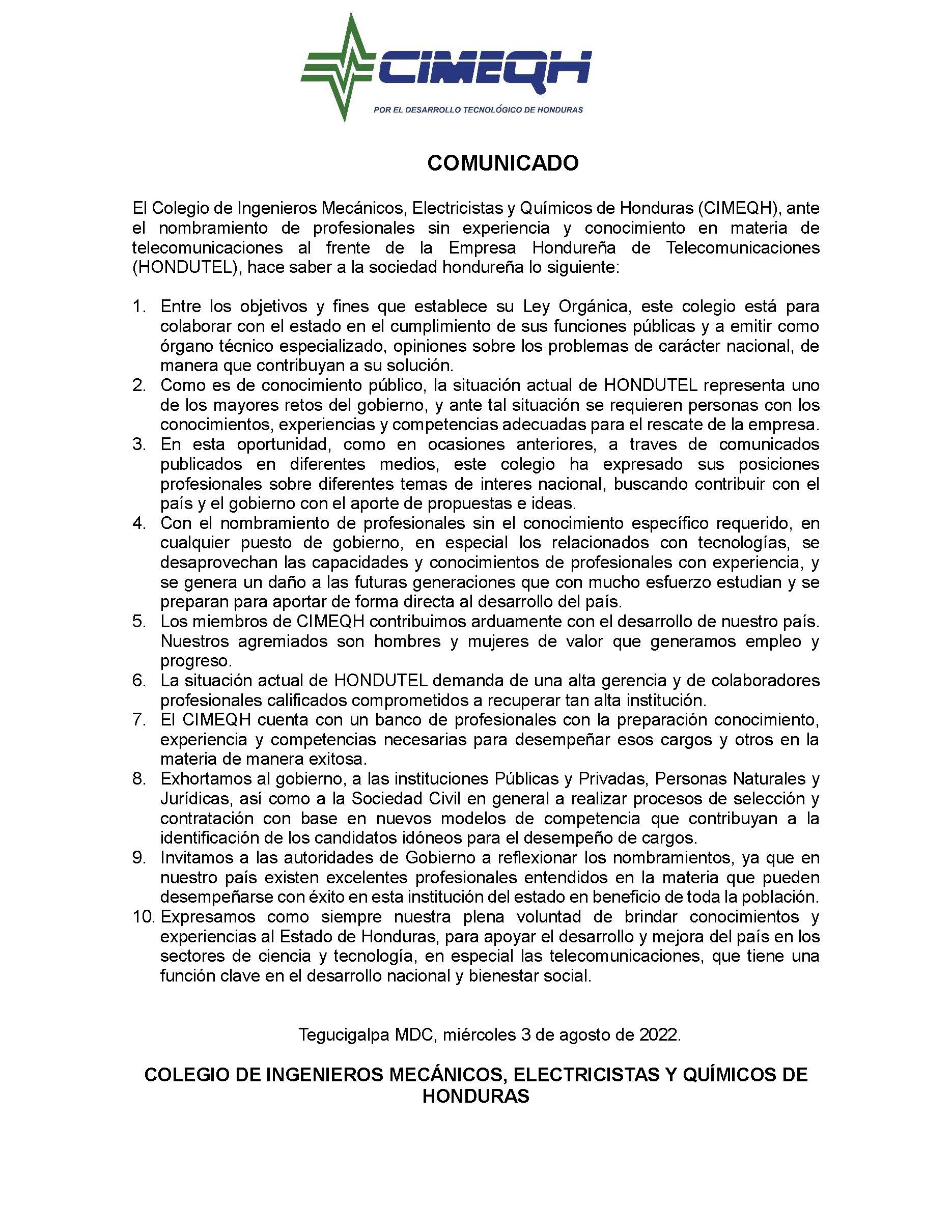 CIMEQH

POR EL DESARROLLO TECNOLÓGICO DE HONDURAS

COMUNICADO

El Colegio de Ingenieros Mecánicos, Electricistas y Químicos de Honduras (CIMEQH), ante el nombramiento de profesionales sin experiencia y conocimiento en materia de telecomunicaciones al frente de la Empresa Hondureña de Telecomunicaciones (HONDUTEL), hace saber a la sociedad hondureña lo siguiente:

1. Entre los objetivos y fines que establece su Ley Orgánica, este colegio está para colaborar con el estado en el cumplimiento de sus funciones públicas y a emitir como órgano técnico especializado, opiniones sobre los problemas de carácter nacional, de manera que contribuyan a su solución.
2. Como es de conocimiento público, la situación actual de HONDUTEL representa uno de los mayores retos del gobierno, y ante tal situación se requieren personas con los conocimientos, experiencias y competencias adecuadas para el rescate de la empresa.
3. En esta oportunidad, como en ocasiones anteriores, a traves de comunicados publicados en diferentes medios, este colegio ha expresado sus posiciones profesionales sobre diferentes temas de interes nacional, buscando contribuir con el país y el gobierno con el aporte de propuestas e ideas.
4. Con el nombramiento de profesionales sin el conocimiento específico requerido, en cualquier puesto de gobierno, en especial los relacionados con tecnologías, se desaprovechan las capacidades y conocimientos de profesionales con experiencia, y se genera un daño a las futuras generaciones que con mucho esfuerzo estudian y se preparan para aportar de forma directa al desarrollo del país.
5. Los miembros de CIMEQH contribuimos arduamente con el desarrollo de nuestro país. Nuestros agremiados son hombres y mujeres de valor que generamos empleo y progreso.
6. La situación actual de HONDUTEL demanda de una alta gerencia y de colaboradores profesionales calificados comprometidos a recuperar tan alta institución.
7. El CIMEQH cuenta con un banco de profesionales con la preparación conocimiento, experiencia y competencias necesarias para desempeñar esos cargos y otros en la materia de manera exitosa.
8. Exhortamos al gobierno, a las instituciones Públicas y Privadas, Personas Naturales y Jurídicas, así como a la Sociedad Civil en general a realizar procesos de selección y contratación con base en nuevos modelos de competencia que contribuyan a la identificación de los candidatos idóneos para el desempeño de cargos.
9. Invitamos a las autoridades de Gobierno a reflexionar los nombramientos, ya que en nuestro país existen excelentes profesionales entendidos en la materia que pueden desempeñarse con éxito en esta institución del estado en beneficio de toda la población.
10. Expresamos como siempre nuestra plena voluntad de brindar conocimientos y experiencias al Estado de Honduras, para apoyar el desarrollo y mejora del país en los sectores de ciencia y tecnología, en especial las telecomunicaciones, que tiene una función clave en el desarrollo nacional y bienestar social.

Tegucigalpa MDC, miércoles 3 de agosto de 2022.

COLEGIO DE INGENIEROS MECÁNICOS, ELECTRICISTAS Y QUÍMICOS DE HONDURAS